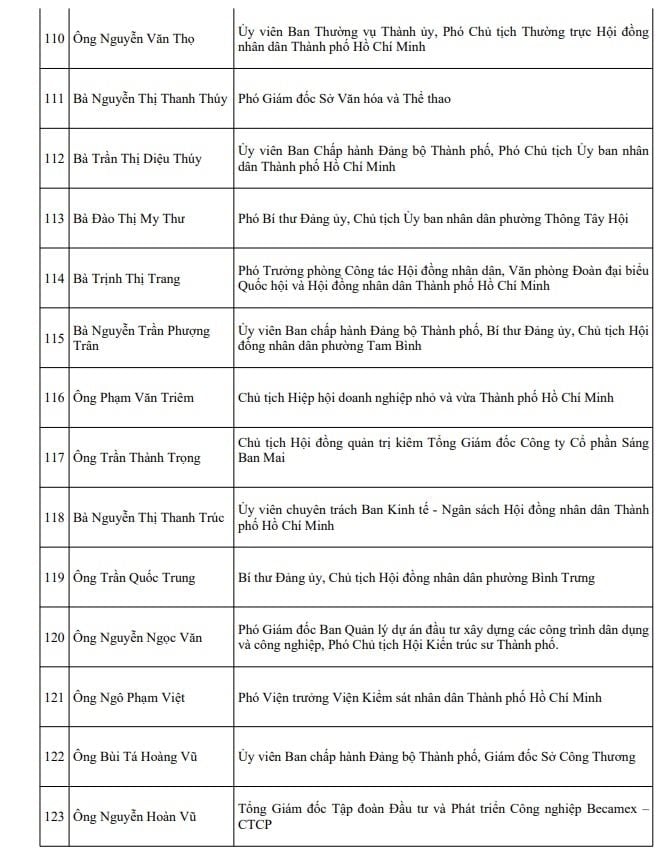 | 110 | Ông Nguyễn Văn Thọ | Ủy viên Ban Thường vụ Thành ủy, Phó Chủ tịch Thường trực Hội đồng nhân dân Thành phố Hồ Chí Minh |
|---|---|---|
| 111 | Bà Nguyễn Thị Thanh Thúy | Phó Giám đốc Sở Văn hóa và Thể thao |
| 112 | Bà Trần Thị Diệu Thúy | Ủy viên Ban Chấp hành Đảng bộ Thành phố, Phó Chủ tịch Ủy ban nhân dân Thành phố Hồ Chí Minh |
| 113 | Bà Đào Thị My Thư | Phó Bí thư Đảng ủy, Chủ tịch Ủy ban nhân dân phường Thông Tây Hội |
| 114 | Bà Trịnh Thị Trang | Phó Trưởng phòng Công tác Hội đồng nhân dân, Văn phòng Đoàn đại biểu Quốc hội và Hội đồng nhân dân Thành phố Hồ Chí Minh |
| 115 | Bà Nguyễn Trần Phượng Trân | Ủy viên Ban chấp hành Đảng bộ Thành phố, Bí thư Đảng ủy, Chủ tịch Hội đồng nhân dân phường Tam Bình |
| 116 | Ông Phạm Văn Triêm | Chủ tịch Hiệp hội doanh nghiệp nhỏ và vừa Thành phố Hồ Chí Minh |
| 117 | Ông Trần Thành Trọng | Chủ tịch Hội đồng quản trị kiêm Tổng Giám đốc Công ty Cổ phần Sáng Ban Mai |
| 118 | Bà Nguyễn Thị Thanh Trúc | Ủy viên chuyên trách Ban Kinh tế - Ngân sách Hội đồng nhân dân Thành phố Hồ Chí Minh |
| 119 | Ông Trần Quốc Trung | Bí thư Đảng ủy, Chủ tịch Hội đồng nhân dân phường Bình Trưng |
| 120 | Ông Nguyễn Ngọc Văn | Phó Giám đốc Ban Quản lý dự án đầu tư xây dựng các công trình dân dụng và công nghiệp, Phó Chủ tịch Hội Kiến trúc sư Thành phố. |
| 121 | Ông Ngô Phạm Việt | Phó Viện trưởng Viện Kiểm sát nhân dân Thành phố Hồ Chí Minh |
| 122 | Ông Bùi Tá Hoàng Vũ | Ủy viên Ban chấp hành Đảng bộ Thành phố, Giám đốc Sở Công Thương |
| 123 | Ông Nguyễn Hoàn Vũ | Tổng Giám đốc Tập đoàn Đầu tư và Phát triển Công nghiệp Becamex – CTCP |